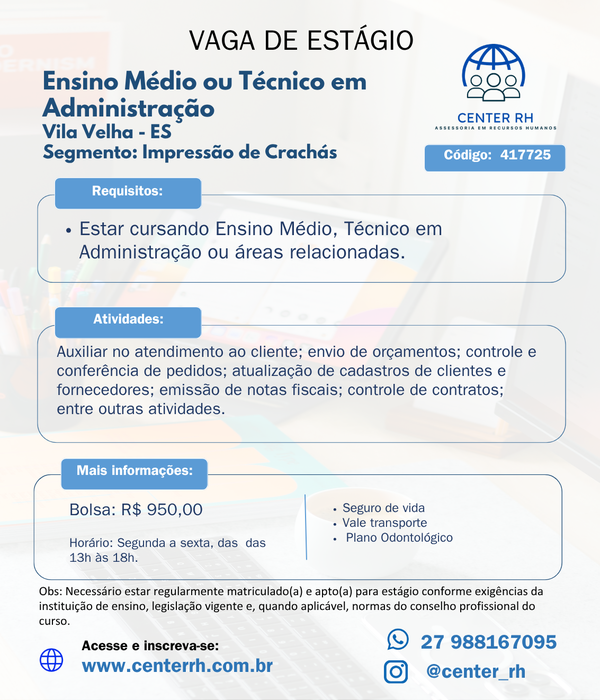 VAGA DE ESTÁGIO

Ensino Médio ou Técnico em Administração
Vila Velha - ES
Segmento: Impressão de Crachás

CENTER RH
ASSESSORIA EM RECURSOS HUMANOS

Código: 417725

Requisitos:

• Estar cursando Ensino Médio, Técnico em Administração ou áreas relacionadas.

Atividades:

Auxiliar no atendimento ao cliente; envio de orçamentos; controle e conferência de pedidos; atualização de cadastros de clientes e fornecedores; emissão de notas fiscais; controle de contratos; entre outras atividades.

Mais informações:

Bolsa: R$ 950,00

Horário: Segunda a sexta, das das 13h às 18h.

• Seguro de vida
• Vale transporte
• Plano Odontológico

Obs: Necessário estar regularmente matriculado(a) e apto(a) para estágio conforme exigências da instituição de ensino, legislação vigente e, quando aplicável, normas do conselho profissional do curso.

Acesse e inscreva-se:
www.centerrh.com.br

27 988167095
@center_rh